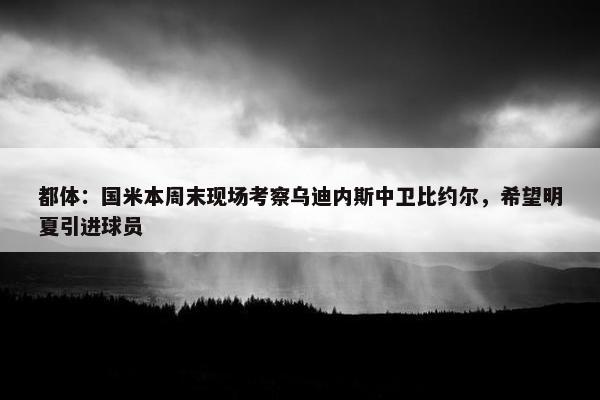 都体：国米本周末现场考察乌迪内斯中卫比约尔，希望明夏引进球员